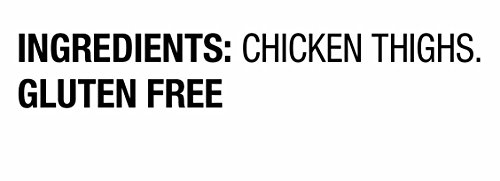 INGREDIENTS: CHICKEN THIGHS.
GLUTEN FREE